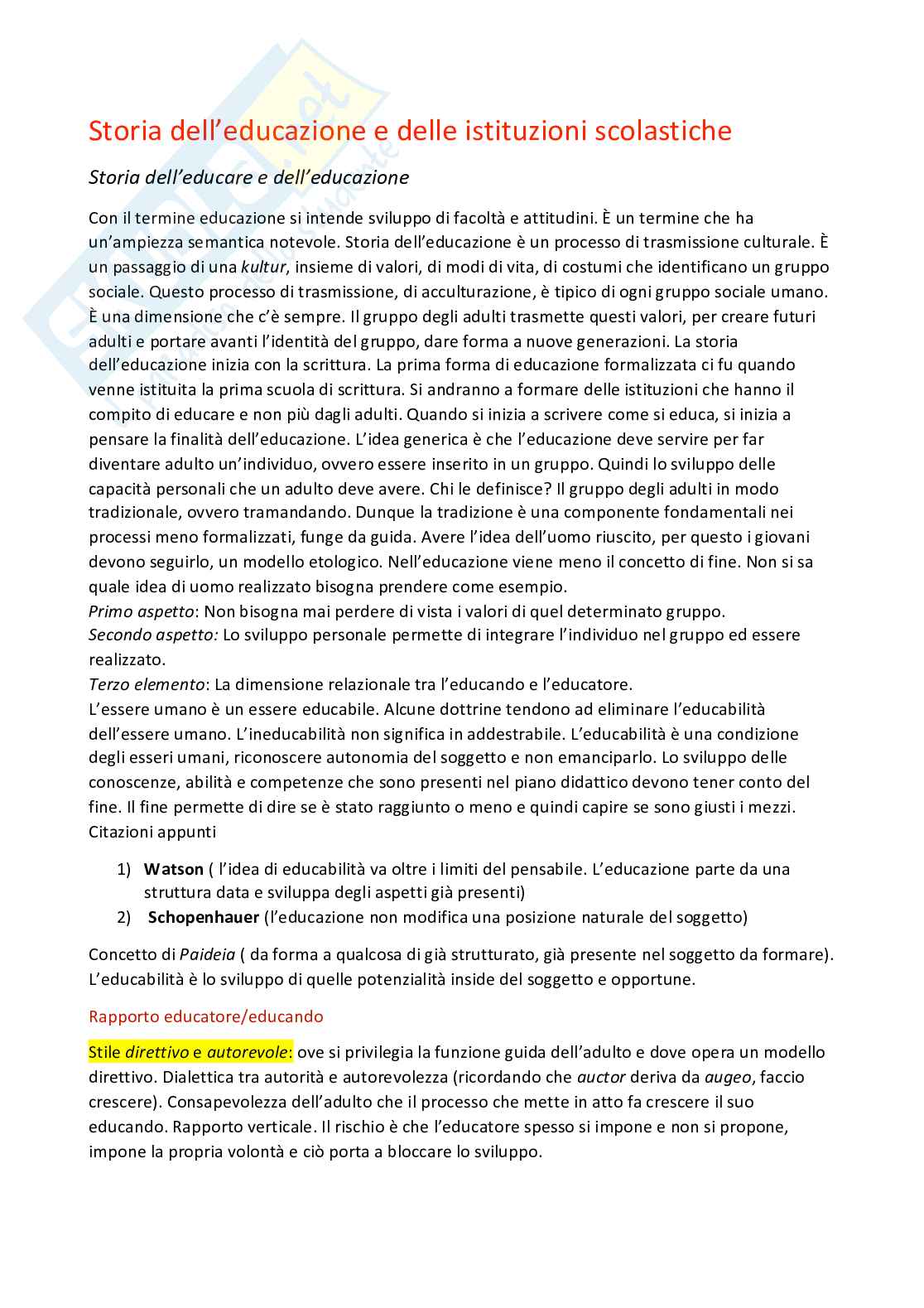 Storia dell'educazione e delle istituzioni scolastiche

Storia dell'educare e dell'educazione

Con il termine educazione si intende sviluppo di facoltà e attitudini. È un termine che ha un'ampiezza semantica notevole. Storia dell'educazione è un processo di trasmissione culturale. È un passaggio di una kultur, insieme di valori, di modi di vita, di costumi che identificano un gruppo sociale. Questo processo di trasmissione, di acculturazione, è tipico di ogni gruppo sociale umano. È una dimensione che c'è sempre. Il gruppo degli adulti trasmette questi valori, per creare futuri adulti e portare avanti l'identità del gruppo, dare forma a nuove generazioni. La storia dell'educazione inizia con la scrittura. La prima forma di educazione formalizzata ci fu quando venne istituita la prima scuola di scrittura. Si andranno a formare delle istituzioni che hanno il compito di educare e non più dagli adulti. Quando si inizia a scrivere come si educa, si inizia a pensare la finalità dell'educazione. L'idea generica è che l'educazione deve servire per far diventare adulto un'individuo, ovvero essere inserito in un gruppo. Quindi lo sviluppo delle capacità personali che un adulto deve avere. Chi le definisce? Il gruppo degli adulti in modo tradizionale, ovvero tramandando. Dunque la tradizione è una componente fondamentali nei processi meno formalizzati, funge da guida. Avere l'idea dell'uomo riuscito, per questo i giovani devono seguirlo, un modello etologico. Nell'educazione viene meno il concetto di fine. Non si sa quale idea di uomo realizzato bisogna prendere come esempio.
Primo aspetto: Non bisogna mai perdere di vista i valori di quel determinato gruppo.
Secondo aspetto: Lo sviluppo personale permette di integrare l'individuo nel gruppo ed essere realizzato.
Terzo elemento: La dimensione relazionale tra l'educando e l'educatore.
L'essere umano è un essere educabile. Alcune dottrine tendono ad eliminare l'educabilità dell'essere umano. L'ineducabilità non significa in addestrabile. L'educabilità è una condizione degli esseri umani, riconoscere autonomia del soggetto e non emanciparlo. Lo sviluppo delle conoscenze, abilità e competenze che sono presenti nel piano didattico devono tener conto del fine. Il fine permette di dire se è stato raggiunto o meno e quindi capire se sono giusti i mezzi. Citazioni appunti

1) Watson ( l'idea di educabilità va oltre i limiti del pensabile. L'educazione parte da una struttura data e sviluppa degli aspetti già presenti)
2) Schopenhauer (l'educazione non modifica una posizione naturale del soggetto)

Concetto di Paideia ( da forma a qualcosa di già strutturato, già presente nel soggetto da formare). L'educabilità è lo sviluppo di quelle potenzialità inside del soggetto e opportune.

Rapporto educatore/educando

Stile direttivo e autorevole: ove si privilegia la funzione guida dell'adulto e dove opera un modello direttivo. Dialettica tra autorità e autorevolezza (ricordando che auctor deriva da augeo, faccio crescere). Consapevolezza dell'adulto che il processo che mette in atto fa crescere il suo educando. Rapporto verticale. Il rischio è che l'educatore spesso si impone e non si propone, impone la propria volontà e ciò porta a bloccare lo sviluppo.